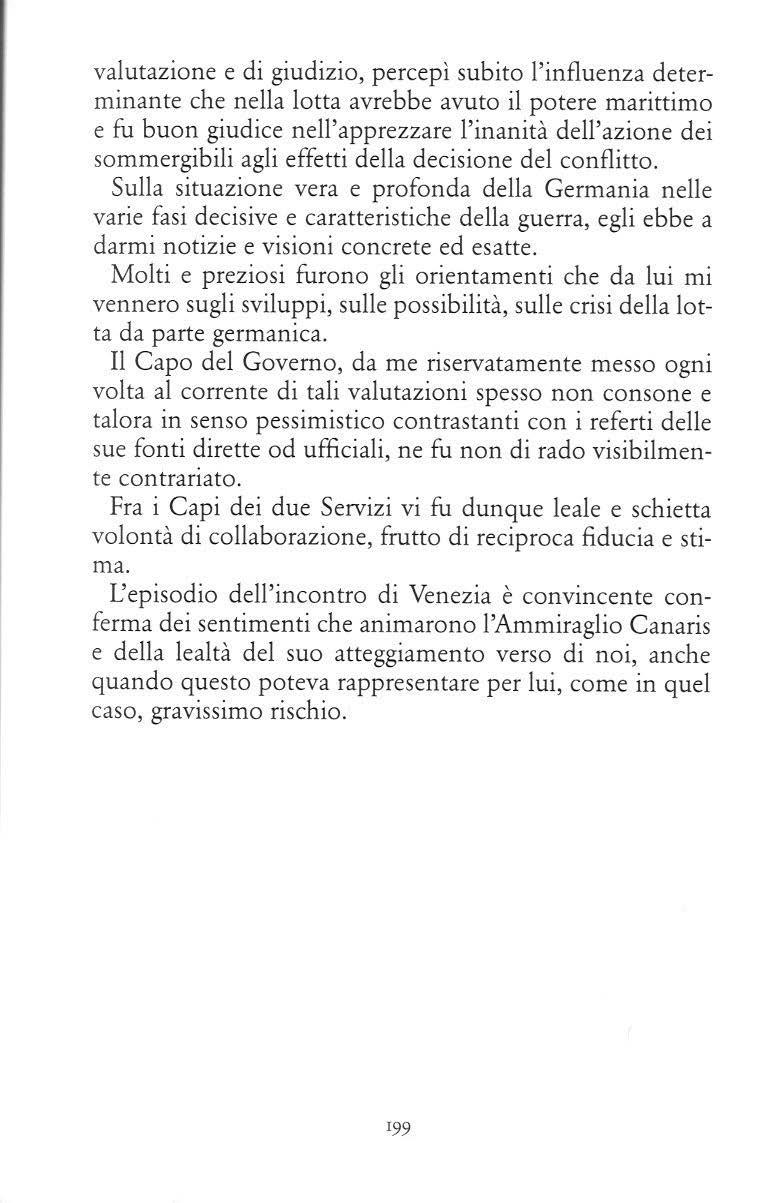 valutazione e di giudizio, percepì subito l'influenza determinante che nella lotta avrebbe avuto il potere marittimo e fu buon giudice nell'apprezzare l'inanità dell'azione dei sommergibili agli effetti della decisione del conflitto.

Sulla situazione vera e profonda della Germania nelle varie fasi decisive e caratteristiche della guerra, egli ebbe a darmi notizie e visioni concrete ed esatte.

Molti e preziosi furono gli orientamenti che da lui mi vennero sugli sviluppi, sulle possibilità, sulle crisi della lotta da parte germanica.

Il Capo del Governo, da me riservatamente messo ogni volta al corrente di tali valutazioni spesso non consone e talora in senso pessimistico contrastanti con i referti delle sue fonti dirette od ufficiali, ne fu non di rado visibilmente contrariato.

Fra i Capi dei due Servizi vi fu dunque leale e schietta volontà di collaborazione, frutto di reciproca fiducia e stima.

L'episodio dell'incontro di Venezia è convincente conferma dei sentimenti che animarono l'Ammiraglio Canaris e della lealtà del suo atteggiamento verso di noi, anche quando questo poteva rappresentare per lui, come in quel caso, gravissimo rischio.

199